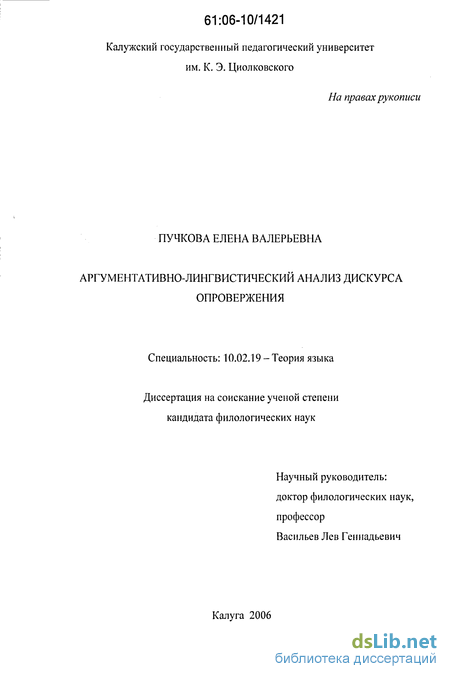 61:06-10/1421

Калужский государственный педагогический университет им. К. Э. Циолковского

На правах рукописи

ПУЧКОВА ЕЛЕНА ВАЛЕРЬЕВНА

АРГУМЕНТАТИВНО-ЛИНГВИСТИЧЕСКИЙ АНАЛИЗ ДИСКУРСА ОПРОВЕРЖЕНИЯ

Специальность: 10.02.19 – Теория языка

Диссертация на соискание ученой степени кандидата филологических наук

Научный руководитель:
доктор филологических наук,
профессор
Васильев Лев Геннадьевич

Калуга 2006

dsLib.net
библиотека диссертаций